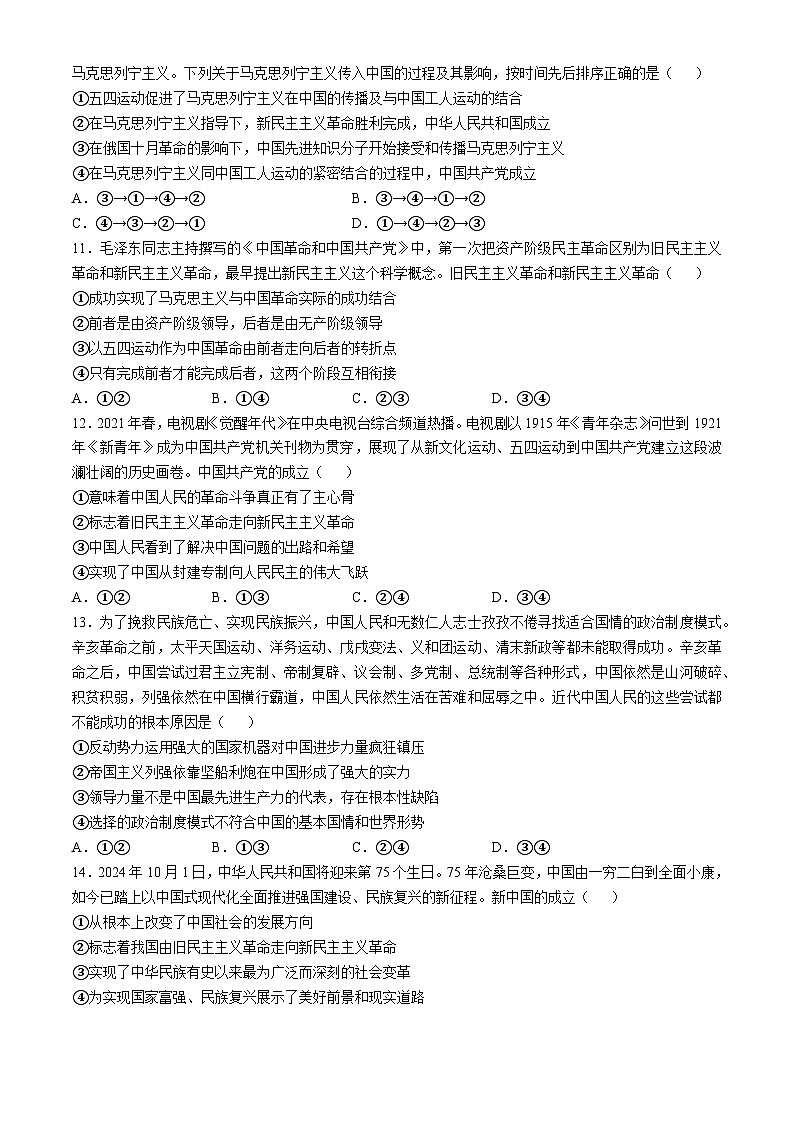 马克思列宁主义。下列关于马克思列宁主义传入中国的过程及其影响，按时间先后排序正确的是（　）
①五四运动促进了马克思列宁主义在中国的传播及与中国工人运动的结合
②在马克思列宁主义指导下，新民主主义革命胜利完成，中华人民共和国成立
③在俄国十月革命的影响下，中国先进知识分子开始接受和传播马克思列宁主义
④在马克思列宁主义同中国工人运动的紧密结合的过程中，中国共产党成立
A．③→①→④→②　　B．③→④→①→②
C．④→③→②→①　　D．①→④→②→③

11．毛泽东同志主持撰写的《中国革命和中国共产党》中，第一次把资产阶级民主革命区别为旧民主主义革命和新民主主义革命，最早提出新民主主义这个科学概念。旧民主主义革命和新民主主义革命（　）
①成功实现了马克思主义与中国革命实际的成功结合
②前者是由资产阶级领导，后者是由无产阶级领导
③以五四运动作为中国革命由前者走向后者的转折点
④只有完成前者才能完成后者，这两个阶段互相衔接
A．①②　　B．①④　　C．②③　　D．③④

12．2021年春，电视剧《觉醒年代》在中央电视台综合频道热播。电视剧以1915年《青年杂志》问世到1921年《新青年》成为中国共产党机关刊物为贯穿，展现了从新文化运动、五四运动到中国共产党建立这段波澜壮阔的历史画卷。中国共产党的成立（　）
①意味着中国人民的革命斗争真正有了主心骨
②标志着旧民主主义革命走向新民主主义革命
③中国人民看到了解决中国问题的出路和希望
④实现了中国从封建专制向人民民主的伟大飞跃
A．①②　　B．①③　　C．②④　　D．③④

13．为了挽救民族危亡、实现民族振兴，中国人民和无数仁人志士孜孜不倦寻找适合国情的政治制度模式。辛亥革命之前，太平天国运动、洋务运动、戊戌变法、义和团运动、清末新政等都未能取得成功。辛亥革命之后，中国尝试过君主立宪制、帝制复辟、议会制、多党制、总统制等各种形式，中国依然是山河破碎、积贫积弱，列强依然在中国横行霸道，中国人民依然生活在苦难和屈辱之中。近代中国人民的这些尝试都不能成功的根本原因是（　）
①反动势力运用强大的国家机器对中国进步力量疯狂镇压
②帝国主义列强依靠坚船利炮在中国形成了强大的实力
③领导力量不是中国最先进生产力的代表，存在根本性缺陷
④选择的政治制度模式不符合中国的基本国情和世界形势
A．①②　　B．①③　　C．②④　　D．③④

14．2024年10月1日，中华人民共和国将迎来第75个生日。75年沧桑巨变，中国由一穷二白到全面小康，如今已踏上以中国式现代化全面推进强国建设、民族复兴的新征程。新中国的成立（　）
①从根本上改变了中国社会的发展方向
②标志着我国由旧民主主义革命走向新民主主义革命
③实现了中华民族有史以来最为广泛而深刻的社会变革
④为实现国家富强、民族复兴展示了美好前景和现实道路